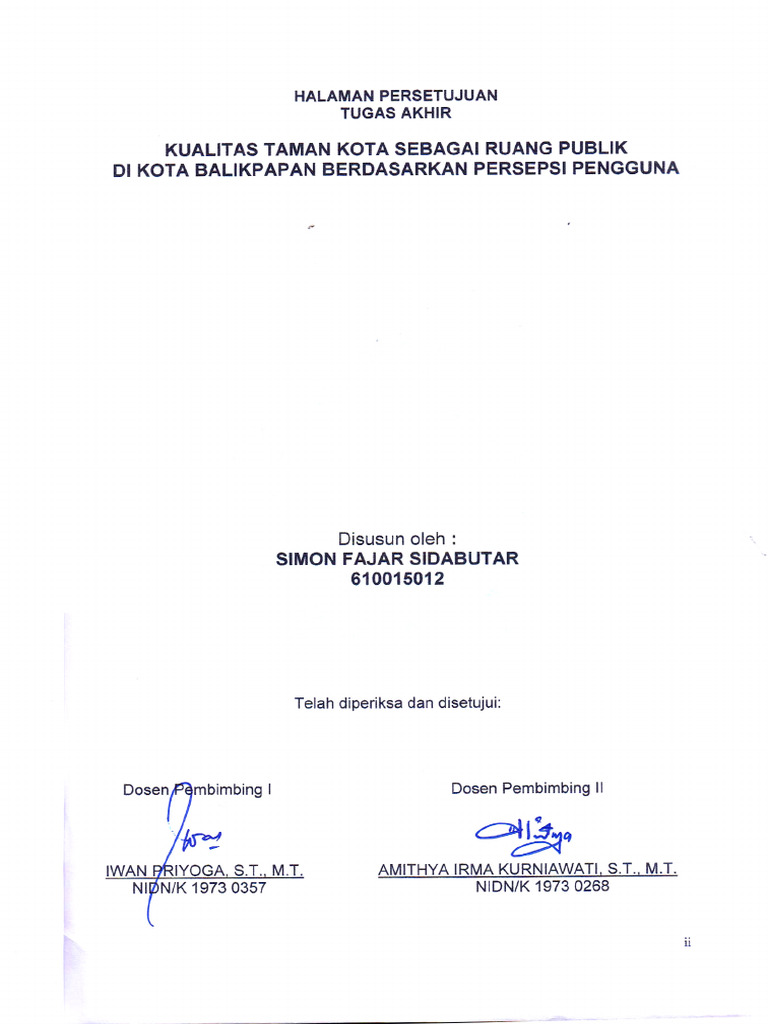 HALAMAN PERSETUJUAN
TUGAS AKHIR

KUALITAS TAMAN KOTA SEBAGAI RUANG PUBLIK
DI KOTA BALIKPAPAN BERDASARKAN PERSEPSI PENGGUNA

Disusun oleh :
SIMON FAJAR SIDABUTAR
610015012

Telah diperiksa dan disetujui:

Dosen Pembimbing I

IWAN PRIYOGA, S.T., M.T.
NIDN/K 1973 0357

Dosen Pembimbing II

AMITHYA IRMA KURNIAWATI, S.T., M.T.
NIDN/K 1973 0268

ii